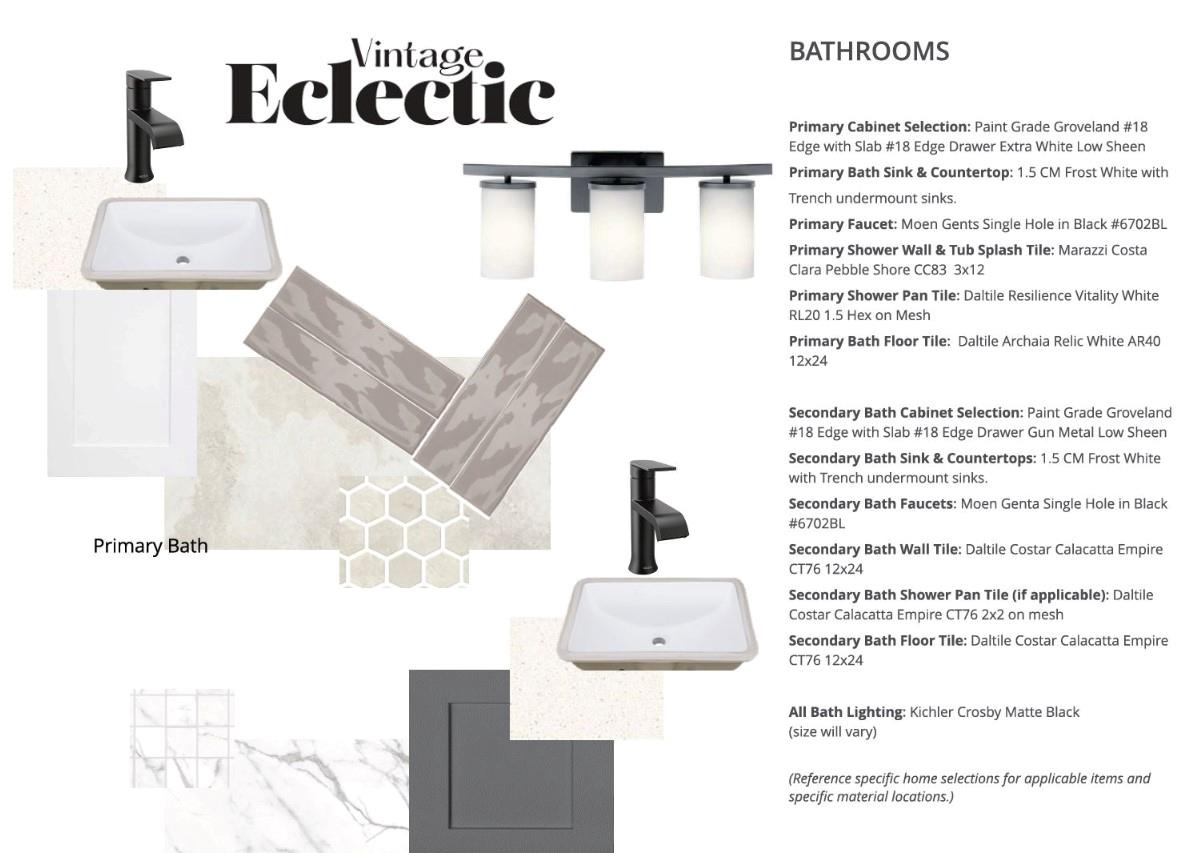 Vintage Eclectic

Primary Bath

BATHROOMS

Primary Cabinet Selection: Paint Grade Groveland #18 Edge with Slab #18 Edge Drawer Extra White Low Sheen

Primary Bath Sink & Countertop: 1.5 CM Frost White with Trench undermount sinks.

Primary Faucet: Moen Gents Single Hole in Black #6702BL

Primary Shower Wall & Tub Splash Tile: Marazzi Costa Clara Pebble Shore CC83 3x12

Primary Shower Pan Tile: Daltile Resilience Vitality White RL20 1.5 Hex on Mesh

Primary Bath Floor Tile: Daltile Archaia Relic White AR40 12x24

Secondary Bath Cabinet Selection: Paint Grade Groveland #18 Edge with Slab #18 Edge Drawer Gun Metal Low Sheen

Secondary Bath Sink & Countertops: 1.5 CM Frost White with Trench undermount sinks.

Secondary Bath Faucets: Moen Genta Single Hole in Black #6702BL

Secondary Bath Wall Tile: Daltile Costar Calacatta Empire CT76 12x24

Secondary Bath Shower Pan Tile (if applicable): Daltile Costar Calacatta Empire CT76 2x2 on mesh

Secondary Bath Floor Tile: Daltile Costar Calacatta Empire CT76 12x24

All Bath Lighting: Kichler Crosby Matte Black
(size will vary)

(Reference specific home selections for applicable items and specific material locations.)